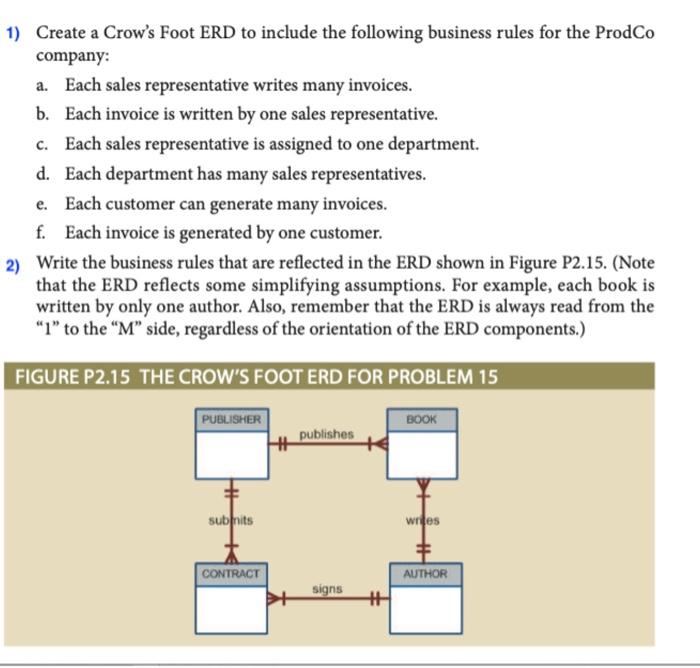 1) Create a Crow's Foot ERD to include the following business rules for the ProdCo company:

a. Each sales representative writes many invoices.

b. Each invoice is written by one sales representative.

c. Each sales representative is assigned to one department.

d. Each department has many sales representatives.

e. Each customer can generate many invoices.

f. Each invoice is generated by one customer.

2) Write the business rules that are reflected in the ERD shown in Figure P2.15. (Note that the ERD reflects some simplifying assumptions. For example, each book is written by only one author. Also, remember that the ERD is always read from the "1" to the "M" side, regardless of the orientation of the ERD components.)

FIGURE P2.15 THE CROW'S FOOT ERD FOR PROBLEM 15

PUBLISHER

publishes

BOOK

submits

writes

CONTRACT

signs

AUTHOR